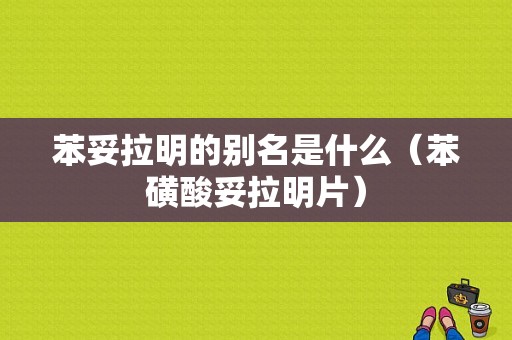 苯妥拉明的别名是什么（苯磺酸妥拉明片）